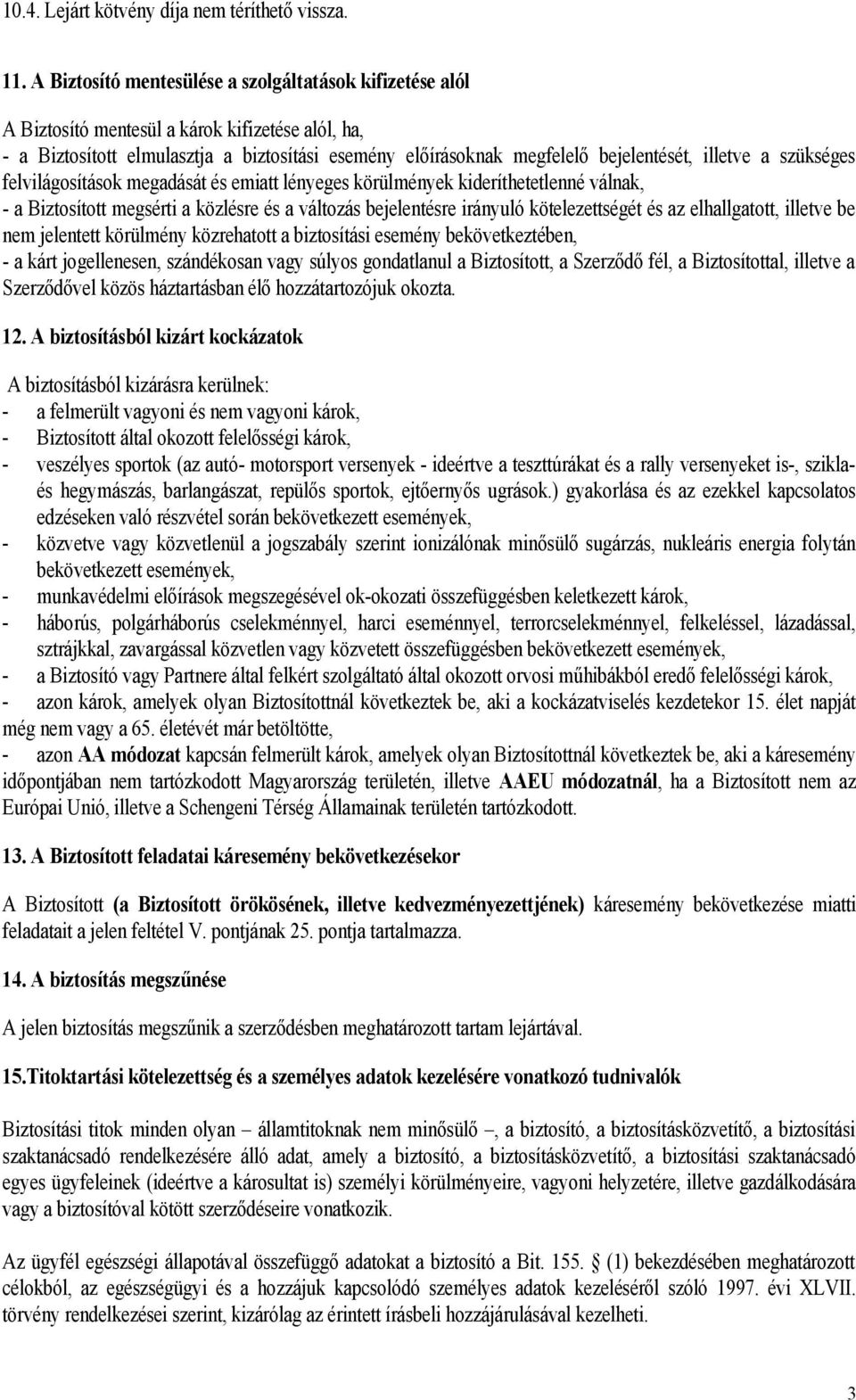 10.4. Lejárt kötvény díja nem téríthető vissza.

11. A Biztosító mentesülése a szolgáltatások kifizetése alól

A Biztosító mentesül a károk kifizetése alól, ha,
- a Biztosított elmulasztja a biztosítási esemény előírásoknak megfelelő bejelentését, illetve a szükséges felvilágosítások megadását és emiatt lényeges körülmények kideríthetetlenné válnak,
- a Biztosított megsérti a közlésre és a változás bejelentésre irányuló kötelezettségét és az elhallgatott, illetve be nem jelentett körülmény közrehatott a biztosítási esemény bekövetkeztében,
- a kárt jogellenesen, szándékosan vagy súlyos gondatlanul a Biztosított, a Szerződő fél, a Biztosítottal, illetve a Szerződővel közös háztartásban élő hozzátartozójuk okozta.

12. A biztosításból kizárt kockázatok

A biztosításból kizárásra kerülnek:
- a felmerült vagyoni és nem vagyoni károk,
- Biztosított által okozott felelősségi károk,
- veszélyes sportok (az autó- motorsport versenyek - ideértve a teszttúrákat és a rally versenyeket is-, sziklaés hegymászás, barlangászat, repülős sportok, ejtőernyős ugrások.) gyakorlása és az ezekkel kapcsolatos edzéseken való részvétel során bekövetkezett események,
- közvetve vagy közvetlenül a jogszabály szerint ionizálónak minősülő sugárzás, nukleáris energia folytán bekövetkezett események,
- munkavédelmi előírások megszegésével ok-okozati összefüggésben keletkezett károk,
- háborús, polgárháborús cselekménnyel, harci eseménnyel, terrorcselekménnyel, felkeléssel, lázadással, sztrájkkal, zavargással közvetlen vagy közvetett összefüggésben bekövetkezett események,
- a Biztosító vagy Partnere által felkért szolgáltató által okozott orvosi műhibákból eredő felelősségi károk,
- azon károk, amelyek olyan Biztosítottnál következtek be, aki a kockázatviselés kezdetekor 15. élet napját még nem vagy a 65. életévét már betöltötte,
- azon AA módozat kapcsán felmerült károk, amelyek olyan Biztosítottnál következtek be, aki a káresemény időpontjában nem tartózkodott Magyarország területén, illetve AAEU módozatnál, ha a Biztosított nem az Európai Unió, illetve a Schengeni Térség Államainak területén tartózkodott.

13. A Biztosított feladatai káresemény bekövetkezésekor

A Biztosított (a Biztosított örökösének, illetve kedvezményezettjének) káresemény bekövetkezése miatti feladatait a jelen feltétel V. pontjának 25. pontja tartalmazza.

14. A biztosítás megszűnése

A jelen biztosítás megszűnik a szerződésben meghatározott tartam lejártával.

15.Titoktartási kötelezettség és a személyes adatok kezelésére vonatkozó tudnivalók

Biztosítási titok minden olyan – államtitoknak nem minősülő –, a biztosító, a biztosításközvetítő, a biztosítási szaktanácsadó rendelkezésére álló adat, amely a biztosító, a biztosításközvetítő, a biztosítási szaktanácsadó egyes ügyfeleinek (ideértve a károsultat is) személyi körülményeire, vagyoni helyzetére, illetve gazdálkodására vagy a biztosítóval kötött szerződéseire vonatkozik.

Az ügyfél egészségi állapotával összefüggő adatokat a biztosító a Bit. 155. § (1) bekezdésében meghatározott célokból, az egészségügyi és a hozzájuk kapcsolódó személyes adatok kezeléséről szóló 1997. évi XLVII. törvény rendelkezései szerint, kizárólag az érintett írásbeli hozzájárulásával kezelheti.

3